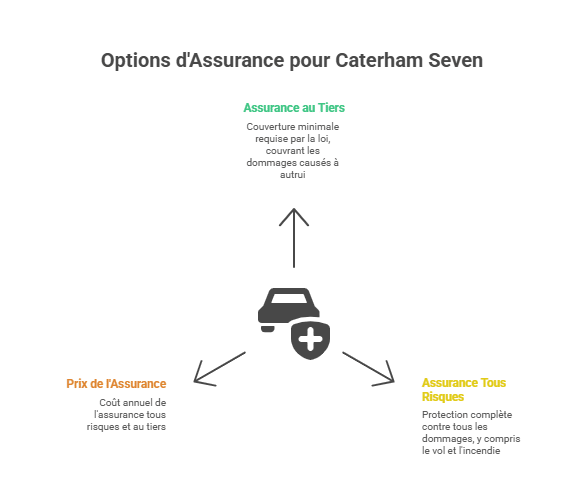 Options d'Assurance pour Caterham Seven

Assurance au Tiers

Couverture minimale requise par la loi, couvrant les dommages causés à autrui

Prix de l'Assurance

Coût annuel de l'assurance tous risques et au tiers

Assurance Tous Risques

Protection complète contre tous les dommages, y compris le vol et l'incendie